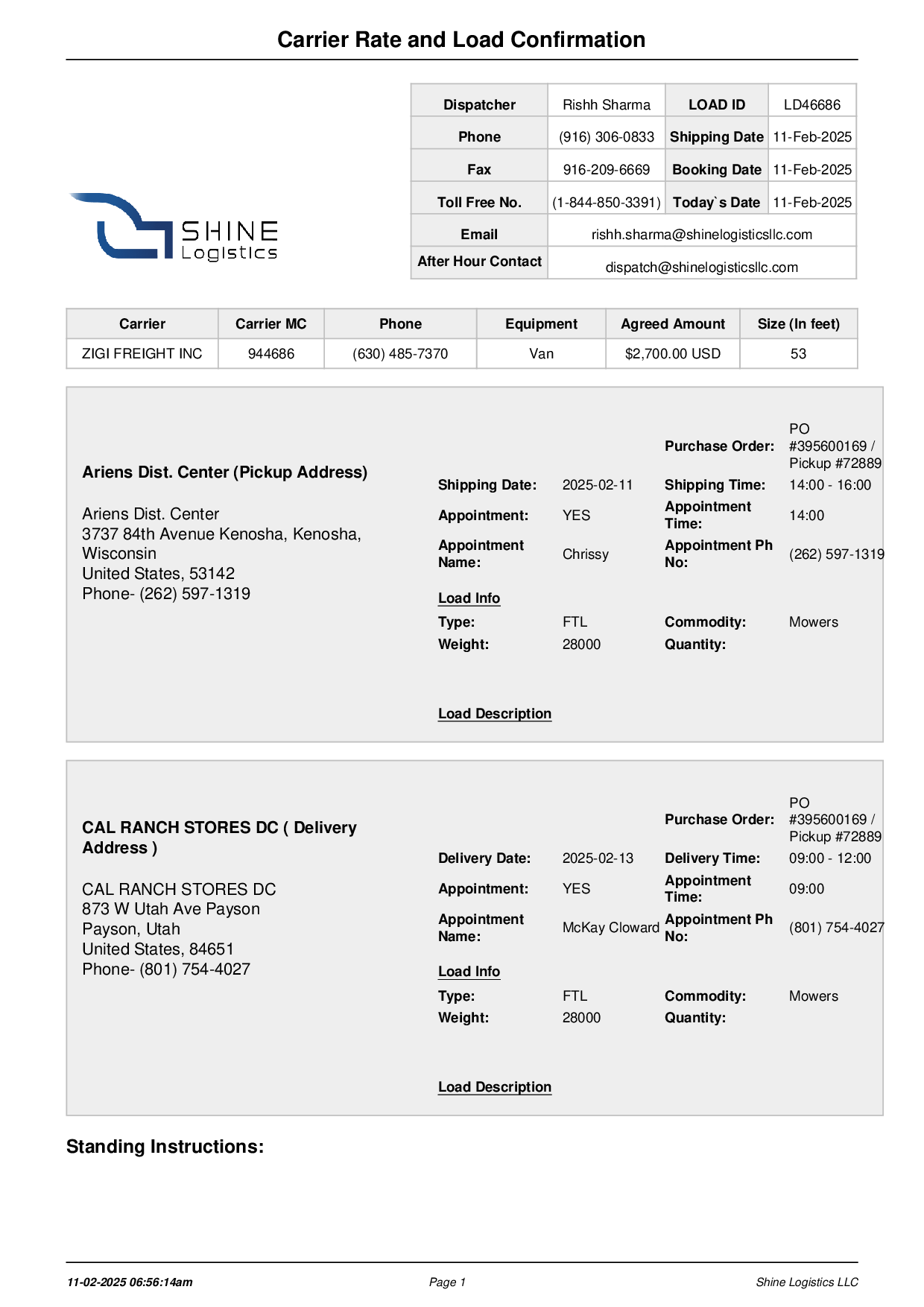 Carrier Rate and Load Confirmation

SHINE Logistics

| Dispatcher | Rishh Sharma | LOAD ID | LD46686 |
|---|---|---|---|
| Phone | (916) 306-0833 | Shipping Date | 11-Feb-2025 |
| Fax | 916-209-6669 | Booking Date | 11-Feb-2025 |
| Toll Free No. | (1-844-850-3391) | Today`s Date | 11-Feb-2025 |
| Email | rishh.sharma@shinelogisticsllc.com | | |
| After Hour Contact | dispatch@shinelogisticsllc.com | | |

| Carrier | Carrier MC | Phone | Equipment | Agreed Amount | Size (In feet) |
|---|---|---|---|---|---|
| ZIGI FREIGHT INC | 944686 | (630) 485-7370 | Van | $2,700.00 USD | 53 |

Ariens Dist. Center (Pickup Address)

Ariens Dist. Center
3737 84th Avenue Kenosha, Kenosha, Wisconsin
United States, 53142
Phone- (262) 597-1319

Purchase Order: PO #395600169 / Pickup #72889
Shipping Date: 2025-02-11 Shipping Time: 14:00 - 16:00
Appointment: YES Appointment Time: 14:00
Appointment Name: Chrissy Appointment Ph No: (262) 597-1319

Load Info
Type: FTL Commodity: Mowers
Weight: 28000 Quantity:

Load Description

CAL RANCH STORES DC ( Delivery Address )

CAL RANCH STORES DC
873 W Utah Ave Payson
Payson, Utah
United States, 84651
Phone- (801) 754-4027

Purchase Order: PO #395600169 / Pickup #72889
Delivery Date: 2025-02-13 Delivery Time: 09:00 - 12:00
Appointment: YES Appointment Time: 09:00
Appointment Name: McKay Cloward Appointment Ph No: (801) 754-4027

Load Info
Type: FTL Commodity: Mowers
Weight: 28000 Quantity:

Load Description

Standing Instructions:

11-02-2025 06:56:14am Page 1 Shine Logistics LLC